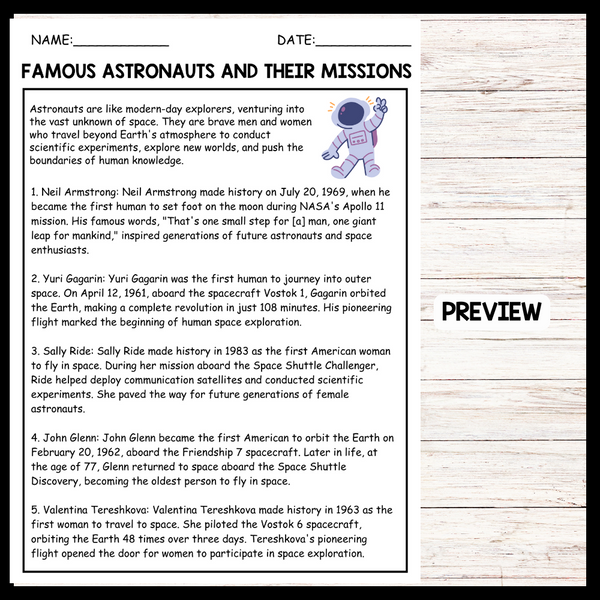 NAME:____ DATE:____

FAMOUS ASTRONAUTS AND THEIR MISSIONS

Astronauts are like modern-day explorers, venturing into the vast unknown of space. They are brave men and women who travel beyond Earth's atmosphere to conduct scientific experiments, explore new worlds, and push the boundaries of human knowledge.

1. Neil Armstrong: Neil Armstrong made history on July 20, 1969, when he became the first human to set foot on the moon during NASA's Apollo 11 mission. His famous words, "That's one small step for [a] man, one giant leap for mankind," inspired generations of future astronauts and space enthusiasts.

2. Yuri Gagarin: Yuri Gagarin was the first human to journey into outer space. On April 12, 1961, aboard the spacecraft Vostok 1, Gagarin orbited the Earth, making a complete revolution in just 108 minutes. His pioneering flight marked the beginning of human space exploration.

3. Sally Ride: Sally Ride made history in 1983 as the first American woman to fly in space. During her mission aboard the Space Shuttle Challenger, Ride helped deploy communication satellites and conducted scientific experiments. She paved the way for future generations of female astronauts.

4. John Glenn: John Glenn became the first American to orbit the Earth on February 20, 1962, aboard the Friendship 7 spacecraft. Later in life, at the age of 77, Glenn returned to space aboard the Space Shuttle Discovery, becoming the oldest person to fly in space.

5. Valentina Tereshkova: Valentina Tereshkova made history in 1963 as the first woman to travel to space. She piloted the Vostok 6 spacecraft, orbiting the Earth 48 times over three days. Tereshkova's pioneering flight opened the door for women to participate in space exploration.

PREVIEW